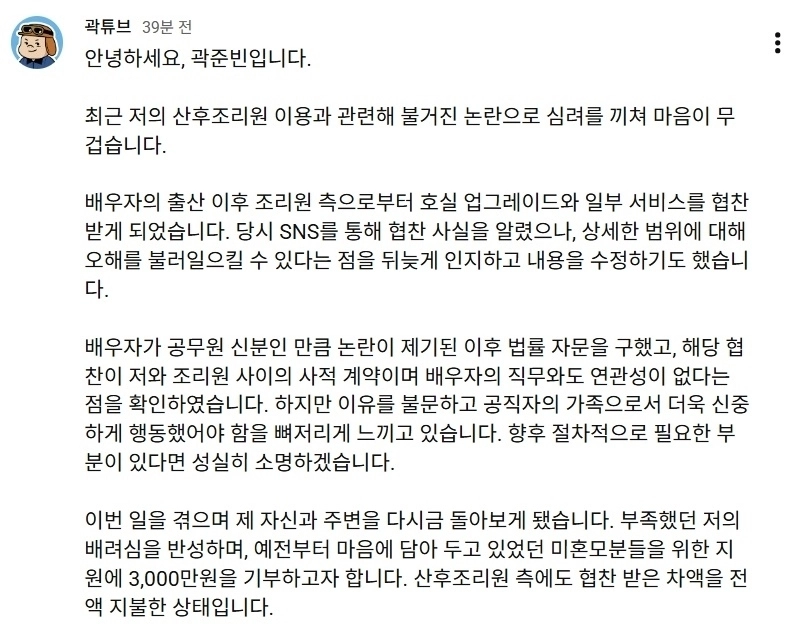 곽튜브 39분 전

안녕하세요, 곽준빈입니다.

최근 저의 산후조리원 이용과 관련해 불거진 논란으로 심려를 끼쳐 마음이 무겁습니다.

배우자의 출산 이후 조리원 측으로부터 호실 업그레이드와 일부 서비스를 협찬받게 되었습니다. 당시 SNS를 통해 협찬 사실을 알렸으나, 상세한 범위에 대해 오해를 불러일으킬 수 있다는 점을 뒤늦게 인지하고 내용을 수정하기도 했습니다.

배우자가 공무원 신분인 만큼 논란이 제기된 이후 법률 자문을 구했고, 해당 협찬이 저와 조리원 사이의 사적 계약이며 배우자의 직무와도 연관성이 없다는 점을 확인하였습니다. 하지만 이유를 불문하고 공직자의 가족으로서 더욱 신중하게 행동했어야 함을 뼈저리게 느끼고 있습니다. 향후 절차적으로 필요한 부분이 있다면 성실히 소명하겠습니다.

이번 일을 겪으며 제 자신과 주변을 다시금 돌아보게 됐습니다. 부족했던 저의 배려심을 반성하며, 예전부터 마음에 담아 두고 있었던 미혼모분들을 위한 지원에 3,000만원을 기부하고자 합니다. 산후조리원 측에도 협찬 받은 차액을 전액 지불한 상태입니다.